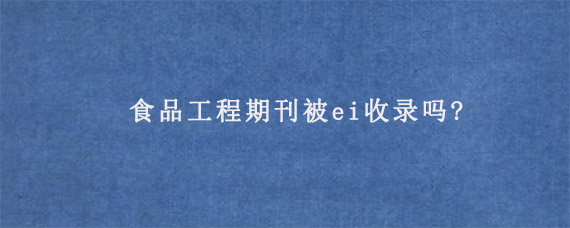 食品工程期刊被ei收录吗?